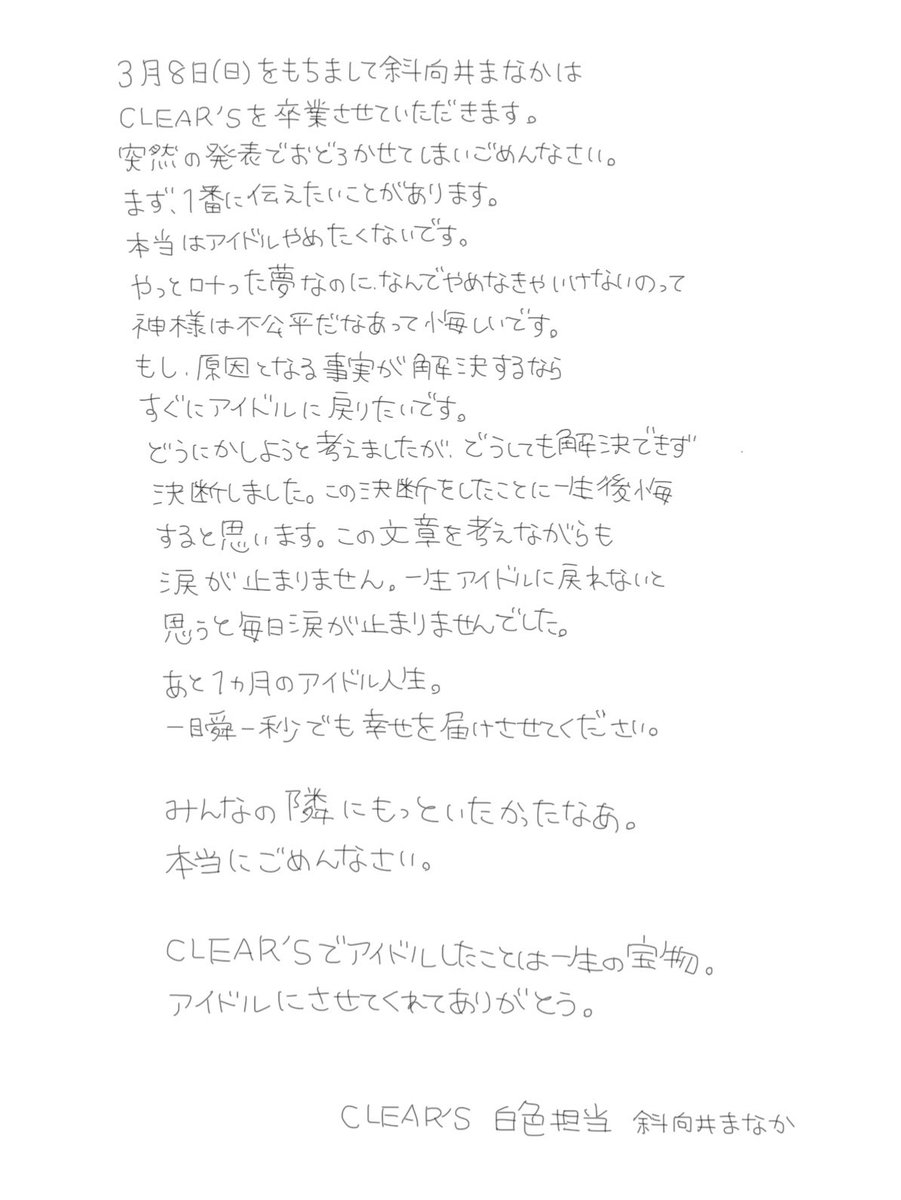 3月8日(日)をもちまして斜向井まなかは
CLEAR'Sを卒業させていただきます。
突然の発表でおどろかせてしまいごめんなさい。
まず、1番に伝えたいことがあります。
本当はアイドルやめたくないです。
やっと叶った夢なのに、なんでやめなきゃいけないのって
神様は不公平だなあって悔しいです。
もし、原因となる事実が解決するなら
すぐにアイドルに戻りたいです。
どうにかしようと考えましたが、どうしても解決できず
決断しました。この決断をしたことに一生後悔
すると思います。この文章を考えながらも
涙が止まりません。一生アイドルに戻れないと
思うと毎日涙が止まりませんでした。

あと1ヵ月のアイドル人生。
一瞬一秒でも幸せを届けさせてください。

みんなの隣にもっといたかったなあ。
本当にごめんなさい。

CLEAR'Sでアイドルしたことは一生の宝物。
アイドルにさせてくれてありがとう。

CLEAR'S 白色担当 斜向井まなか